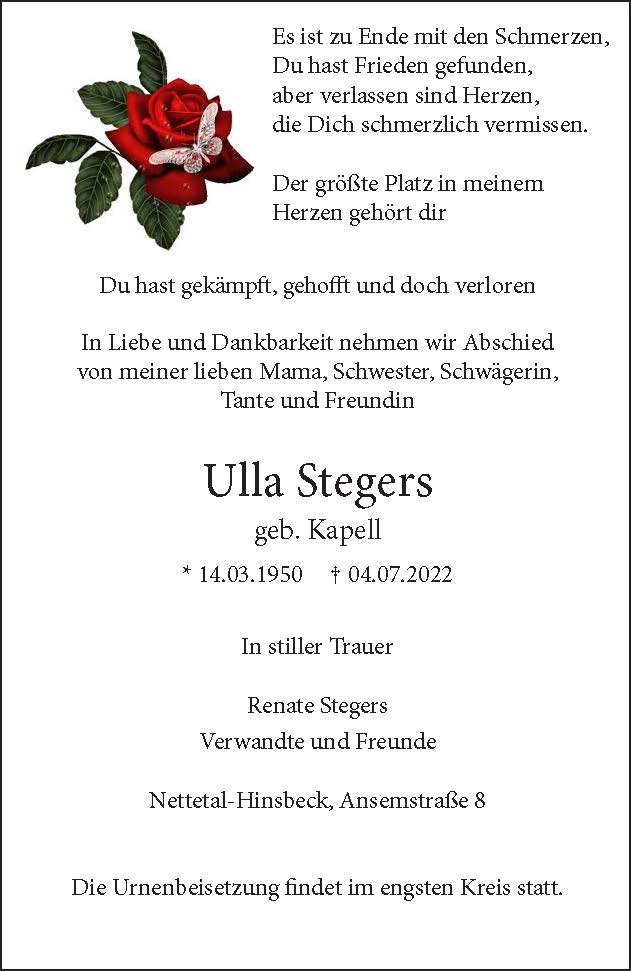 Es ist zu Ende mit den Schmerzen,
Du hast Frieden gefunden,
aber verlassen sind Herzen,
die Dich schmerzlich vermissen.

Der größte Platz in meinem
Herzen gehört dir

Du hast gekämpft, gehofft und doch verloren

In Liebe und Dankbarkeit nehmen wir Abschied
von meiner lieben Mama, Schwester, Schwägerin,
Tante und Freundin

Ulla Stegers
geb. Kapell

* 14.03.1950 † 04.07.2022

In stiller Trauer

Renate Stegers
Verwandte und Freunde

Nettetal-Hinsbeck, Ansemstraße 8

Die Urnenbeisetzung findet im engsten Kreis statt.